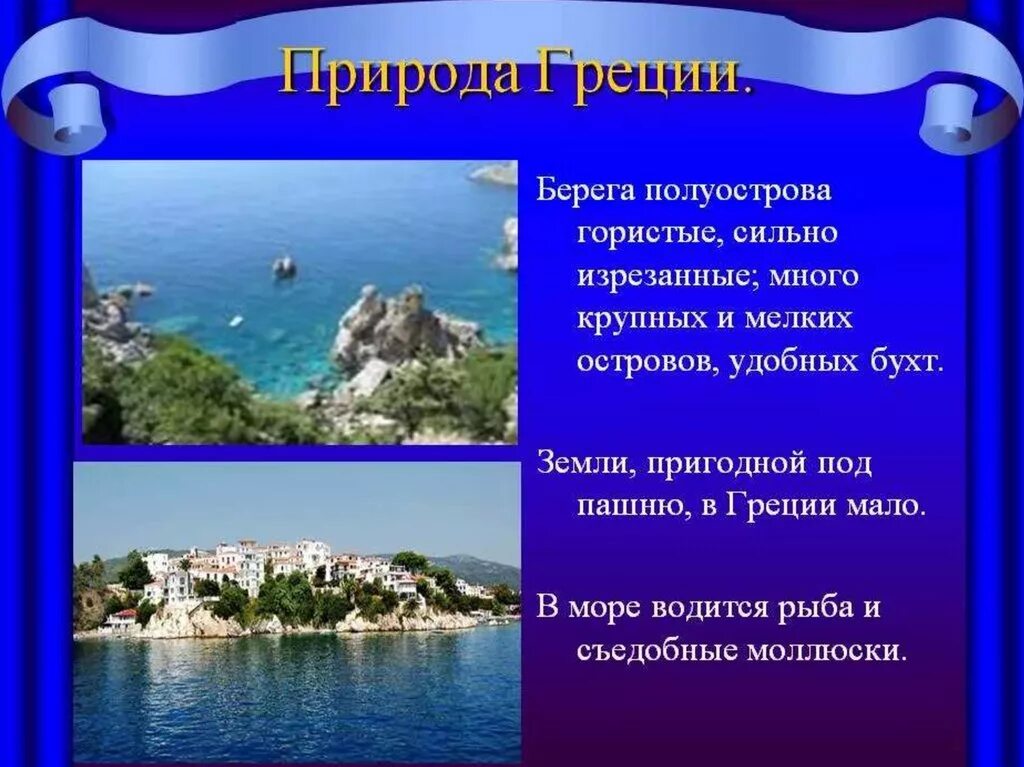 Природа Греции.

Берега полуострова гористые, сильно изрезанные; много крупных и мелких островов, удобных бухт.

Земли, пригодной под пашню, в Греции мало.

В море водится рыба и съедобные моллюски.